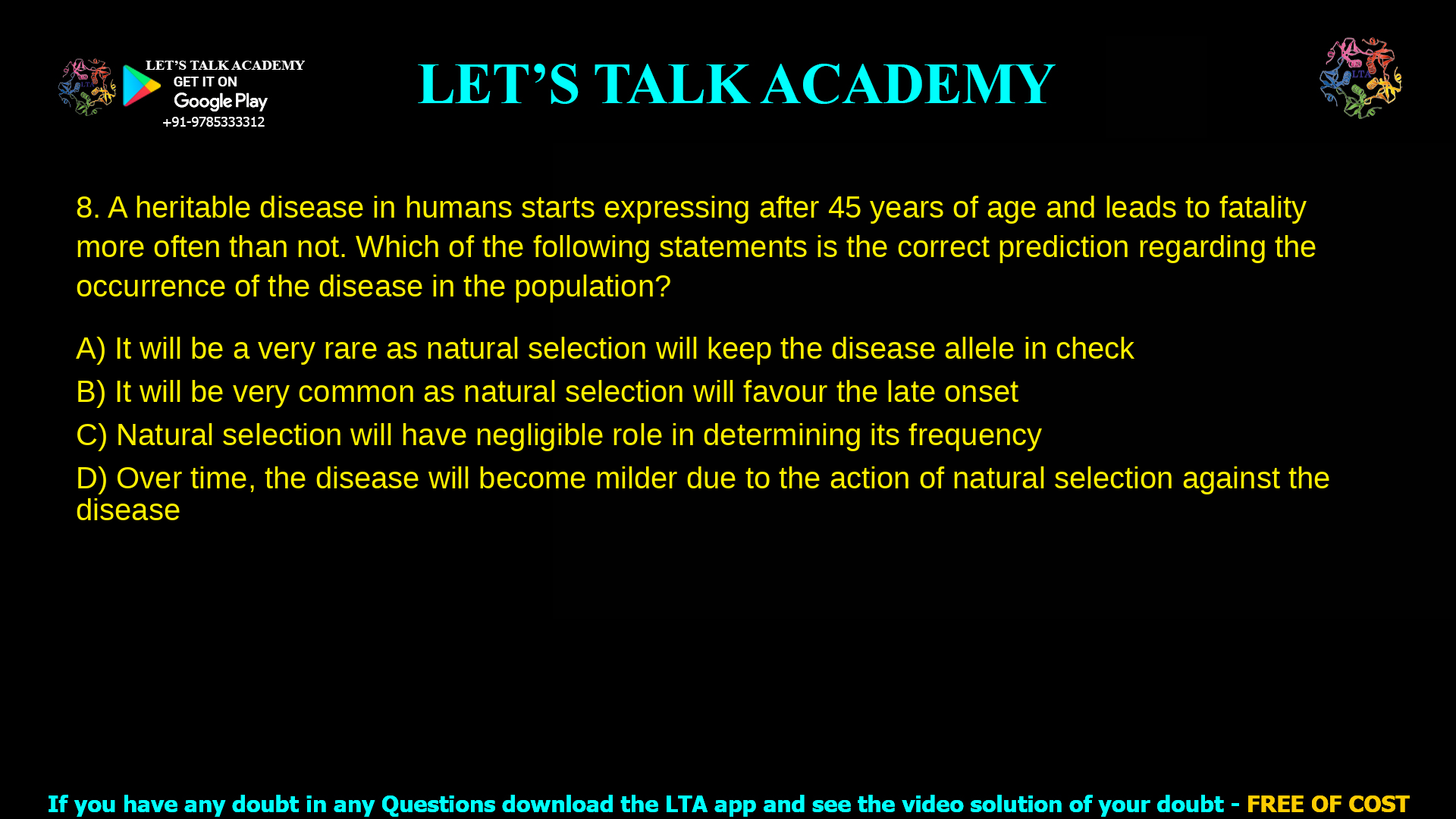 LET'S TALK ACADEMY
GET IT ON
Google Play
+91-9785333312

LET'S TALK ACADEMY

LTA

8. A heritable disease in humans starts expressing after 45 years of age and leads to fatality more often than not. Which of the following statements is the correct prediction regarding the occurrence of the disease in the population?

A) It will be a very rare as natural selection will keep the disease allele in check

B) It will be very common as natural selection will favour the late onset

C) Natural selection will have negligible role in determining its frequency

D) Over time, the disease will become milder due to the action of natural selection against the disease

If you have any doubt in any Questions download the LTA app and see the video solution of your doubt - FREE OF COST